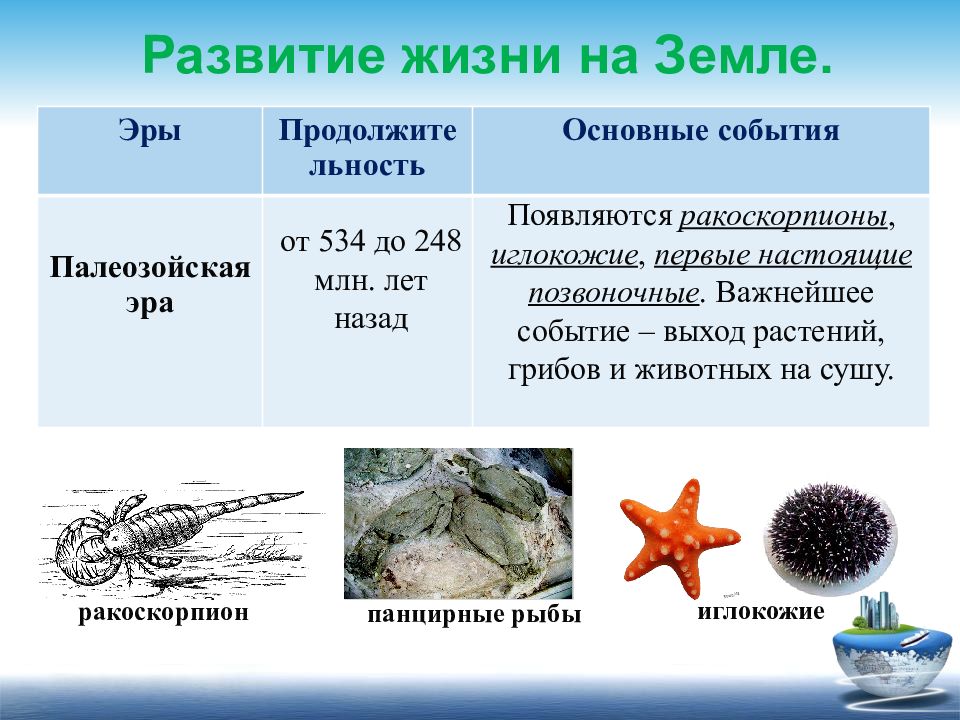 Развитие жизни на Земле.

| Эры | Продолжительность | Основные события |
|---|---|---|
| Палеозойская эра | от 534 до 248 млн. лет назад | Появляются ракоскорпионы, иглокожие, первые настоящие позвоночные. Важнейшее событие – выход растений, грибов и животных на сушу. |

ракоскорпион

панцирные рыбы

иглокожие